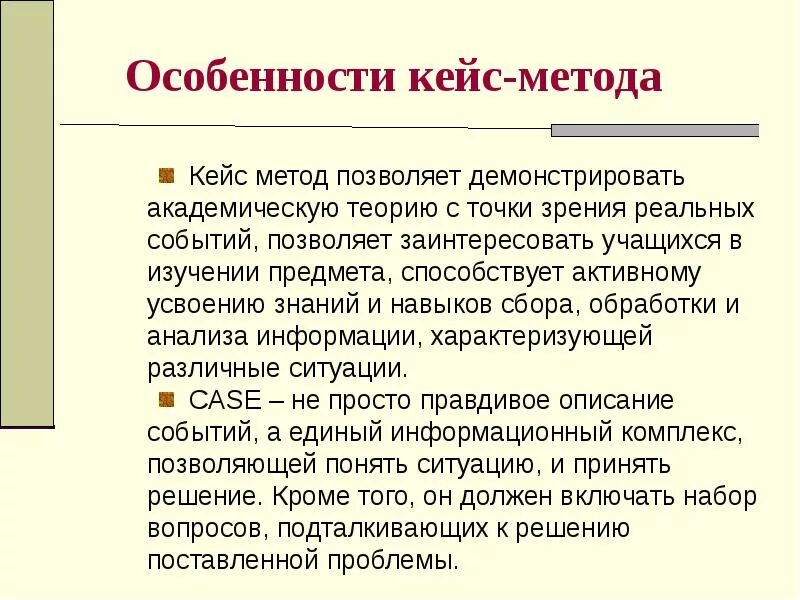 Особенности кейс-метода

Кейс метод позволяет демонстрировать академическую теорию с точки зрения реальных событий, позволяет заинтересовать учащихся в изучении предмета, способствует активному усвоению знаний и навыков сбора, обработки и анализа информации, характеризующей различные ситуации.

CASE – не просто правдивое описание событий, а единый информационный комплекс, позволяющей понять ситуацию, и принять решение. Кроме того, он должен включать набор вопросов, подталкивающих к решению поставленной проблемы.